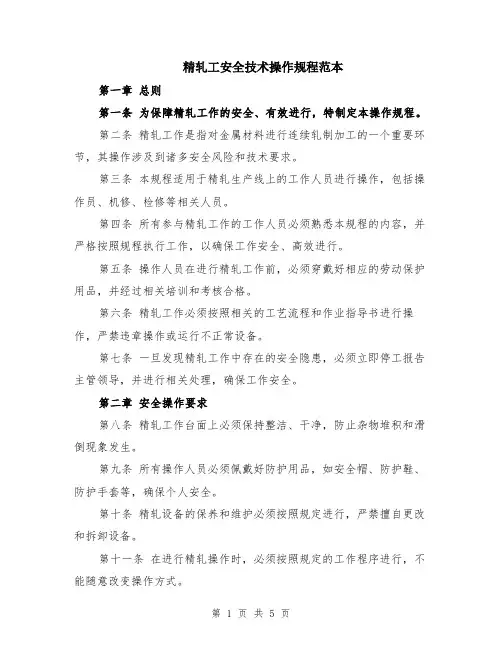 精轧工安全技术操作规程范本

第一章 总则

第一条 为保障精轧工作的安全、有效进行，特制定本操作规程。

第二条 精轧工作是指对金属材料进行连续轧制加工的一个重要环节，其操作涉及到诸多安全风险和技术要求。

第三条 本规程适用于精轧生产线上的工作人员进行操作，包括操作员、机修、检修等相关人员。

第四条 所有参与精轧工作的工作人员必须熟悉本规程的内容，并严格按照规程执行工作，以确保工作安全、高效进行。

第五条 操作人员在进行精轧工作前，必须穿戴好相应的劳动保护用品，并经过相关培训和考核合格。

第六条 精轧工作必须按照相关的工艺流程和作业指导书进行操作，严禁违章操作或运行不正常设备。

第七条 一旦发现精轧工作中存在的安全隐患，必须立即停工报告主管领导，并进行相关处理，确保工作安全。

第二章 安全操作要求

第八条 精轧工作台面上必须保持整洁、干净，防止杂物堆积和滑倒现象发生。

第九条 所有操作人员必须佩戴好防护用品，如安全帽、防护鞋、防护手套等，确保个人安全。

第十条 精轧设备的保养和维护必须按照规定进行，严禁擅自更改和拆卸设备。

第十一条 在进行精轧操作时，必须按照规定的工作程序进行，不能随意改变操作方式。

第 1 页 共 5 页